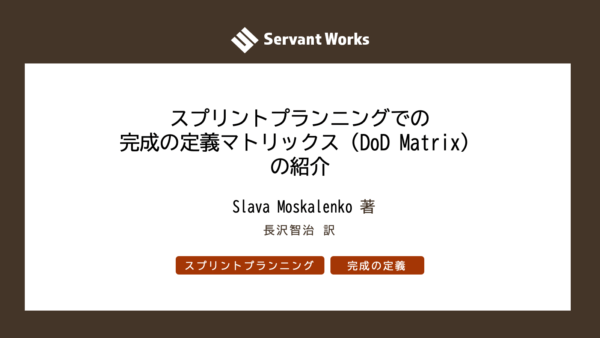 Servant Works

スプリントプランニングでの
完成の定義マトリックス（DoD Matrix）
の紹介

Slava Moskalenko 著
長沢智治 訳

スプリントプランニング
完成の定義